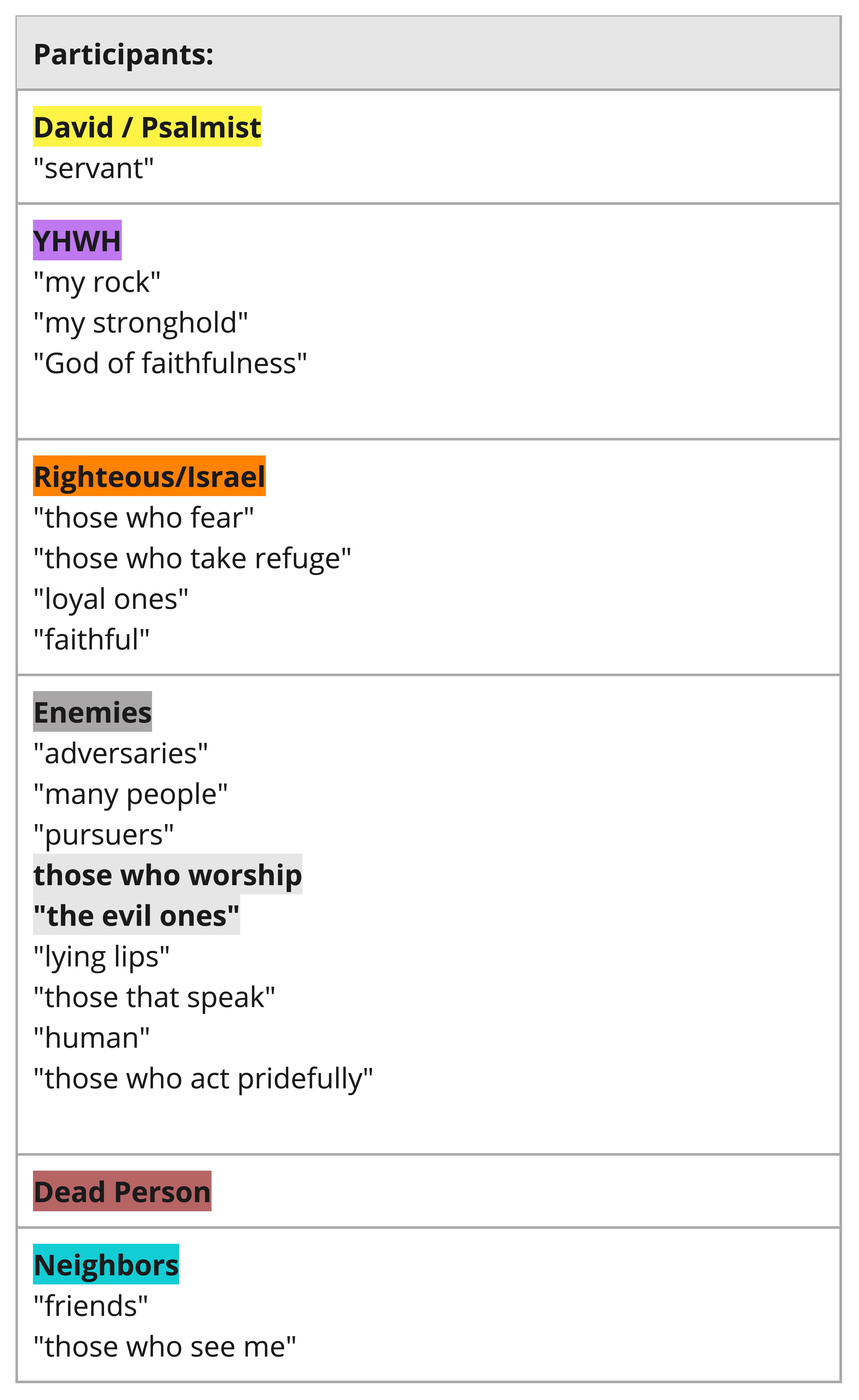 | Participants: |
|---|
| David / Psalmist<br>"servant" |
| YHWH<br>"my rock"<br>"my stronghold"<br>"God of faithfulness" |
| Righteous/Israel<br>"those who fear"<br>"those who take refuge"<br>"loyal ones"<br>"faithful" |
| Enemies<br>"adversaries"<br>"many people"<br>"pursuers"<br>those who worship<br>"the evil ones"<br>"lying lips"<br>"those that speak"<br>"human"<br>"those who act pridefully" |
| Dead Person |
| Neighbors<br>"friends"<br>"those who see me" |